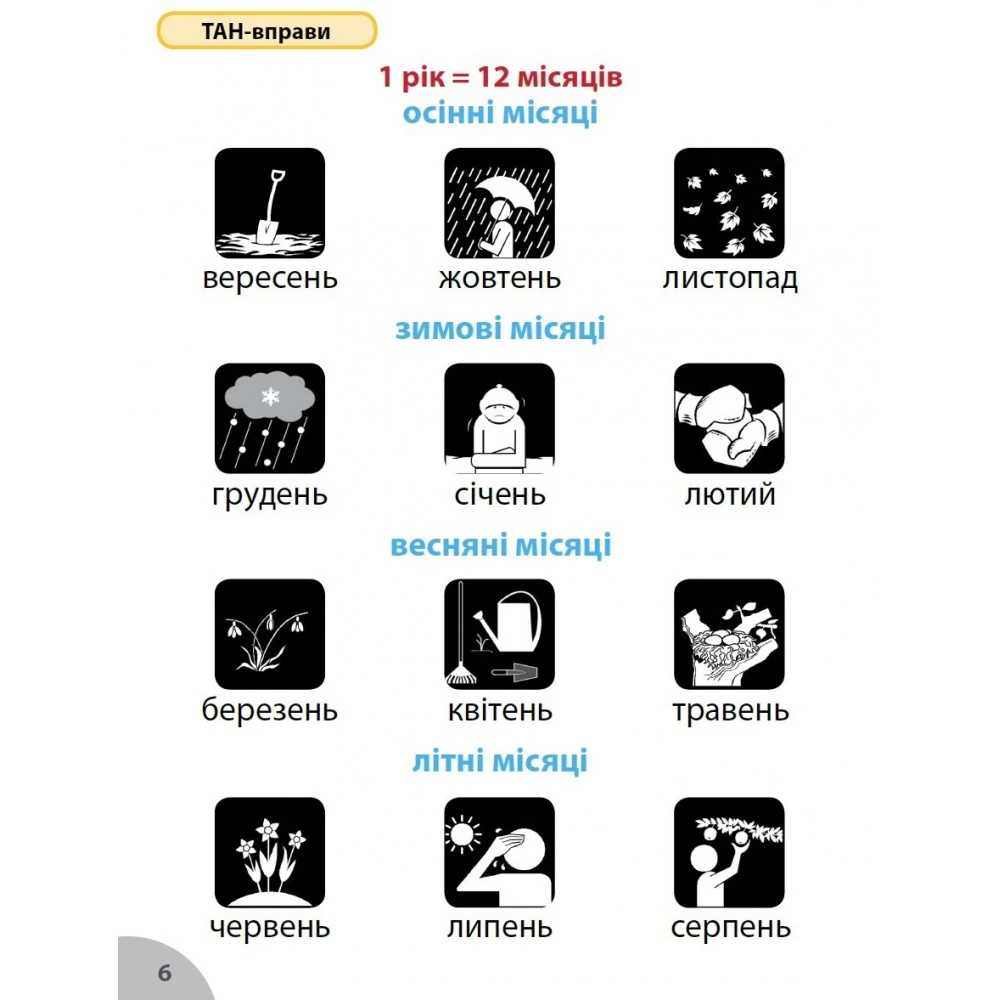 ТАН-вправи

1 рік = 12 місяців

осінні місяці

вересень жовтень листопад

зимові місяці

грудень січень лютий

весняні місяці

березень квітень травень

літні місяці

червень липень серпень

6